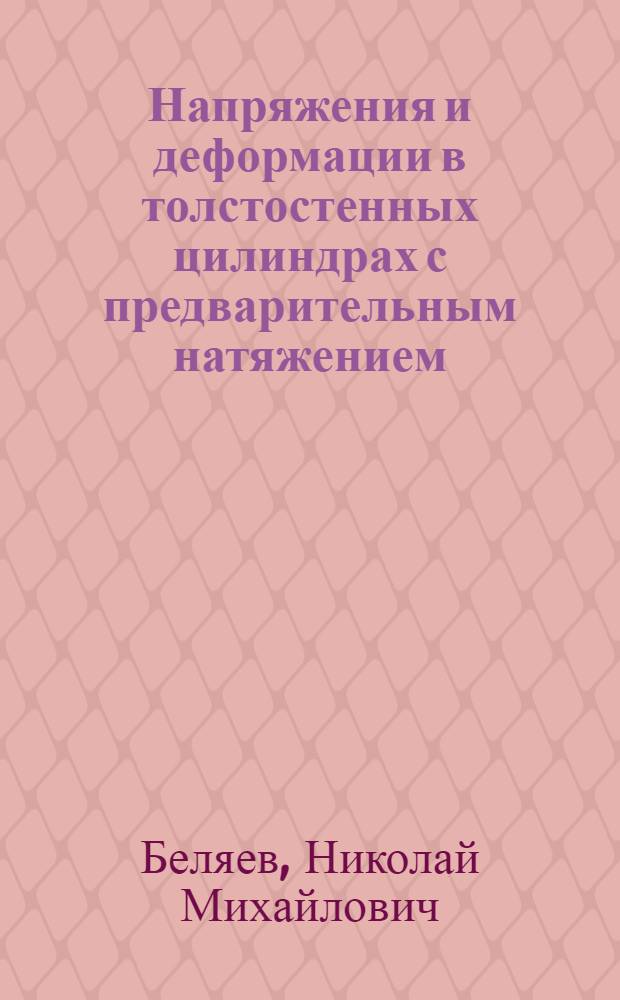 Напряжения и деформации в толстостенных цилиндрах с предварительным натяжением

Беляев, Николай Михайлович